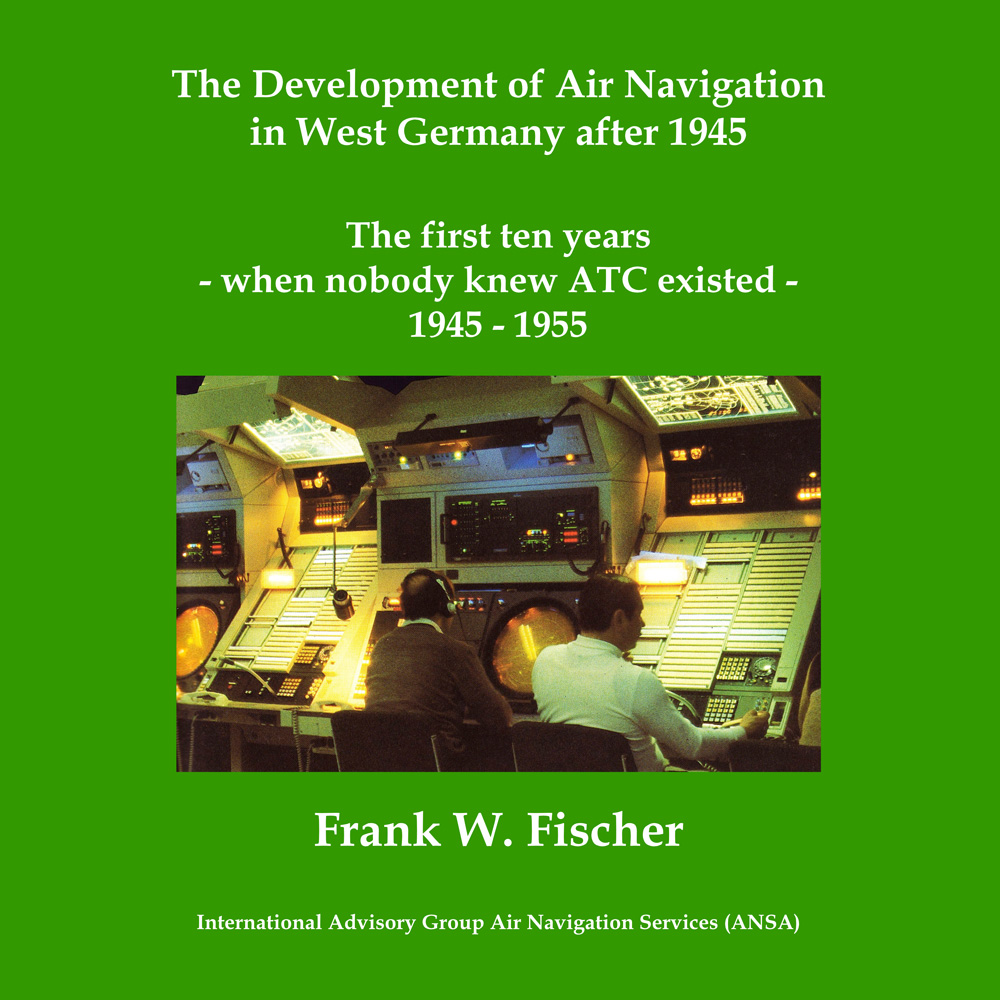 The Development of Air Navigation in West Germany after 1945

The first ten years
- when nobody knew ATC existed -
1945 - 1955

Frank W. Fischer

International Advisory Group Air Navigation Services (ANSA)